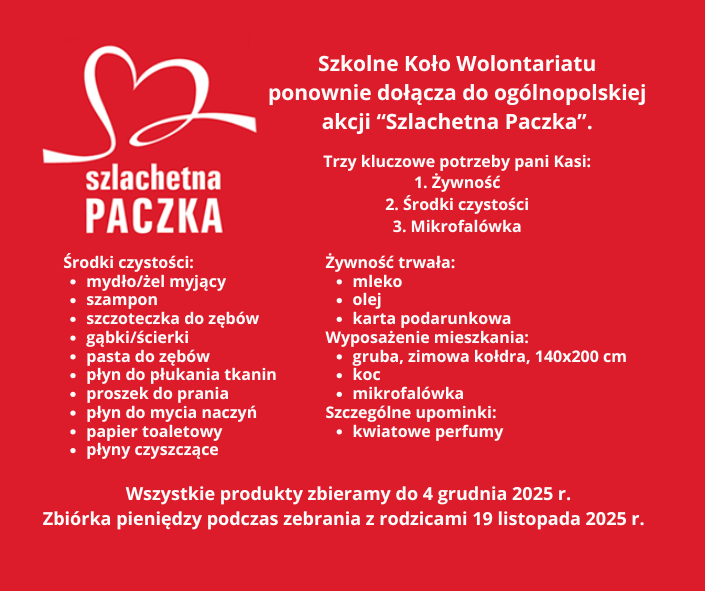 szlachetna
PACZKA

Szkolne Koło Wolontariatu ponownie dołącza do ogólnopolskiej akcji “Szlachetna Paczka”.

Trzy kluczowe potrzeby pani Kasi:
1. Żywność
2. Środki czystości
3. Mikrofalówka

Środki czystości:
- mydło/żel myjący
- szampon
- szczoteczka do zębów
- gąbki/ścierki
- pasta do zębów
- płyn do płukania tkanin
- proszek do prania
- płyn do mycia naczyń
- papier toaletowy
- płyny czyszczące

Żywność trwała:
- mleko
- olej
- karta podarunkowa

Wyposażenie mieszkania:
- gruba, zimowa kołdra, 140x200 cm
- koc
- mikrofalówka

Szczególne upominki:
- kwiatowe perfumy

Wszystkie produkty zbieramy do 4 grudnia 2025 r.
Zbiórka pieniędzy podczas zebrania z rodzicami 19 listopada 2025 r.